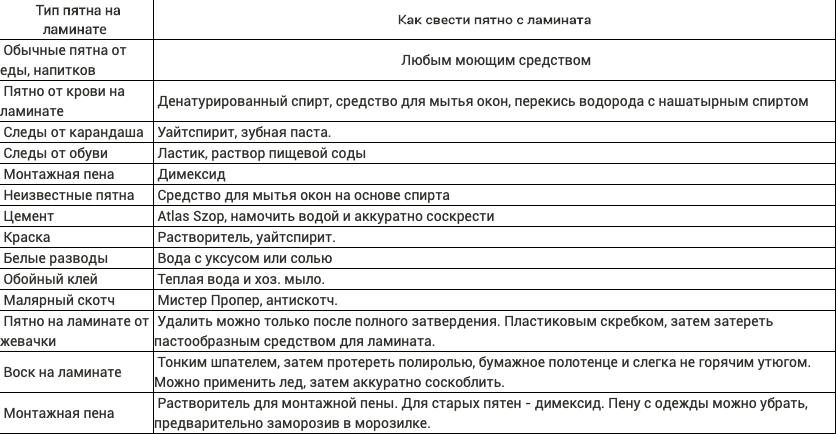 | Тип пятна на ламинате | Как свести пятно с ламината |
|---|---|
| Обычные пятна от еды, напитков | Любым моющим средством |
| Пятно от крови на ламинате | Денатурированный спирт, средство для мытья окон, перекись водорода с нашатырным спиртом |
| Следы от карандаша | Уайтспирит, зубная паста. |
| Следы от обуви | Ластик, раствор пищевой соды |
| Монтажная пена | Димексид |
| Неизвестные пятна | Средство для мытья окон на основе спирта |
| Цемент | Atlas Szop, намочить водой и аккуратно соскрести |
| Краска | Растворитель, уайтспирит. |
| Белые разводы | Вода с уксусом или солью |
| Обойный клей | Теплая вода и хоз. мыло. |
| Малярный скотч | Мистер Пропер, антискотч. |
| Пятно на ламинате от жевачки | Удалить можно только после полного затвердения. Пластиковым скребком, затем затереть пастообразным средством для ламината. |
| Воск на ламинате | Тонким шпателем, затем протереть полиролью, бумажное полотенце и слегка не горячим утюгом. Можно применить лед, затем аккуратно соскоблить. |
| Монтажная пена | Растворитель для монтажной пены. Для старых пятен - димексид. Пену с одежды можно убрать, предварительно заморозив в морозилке. |